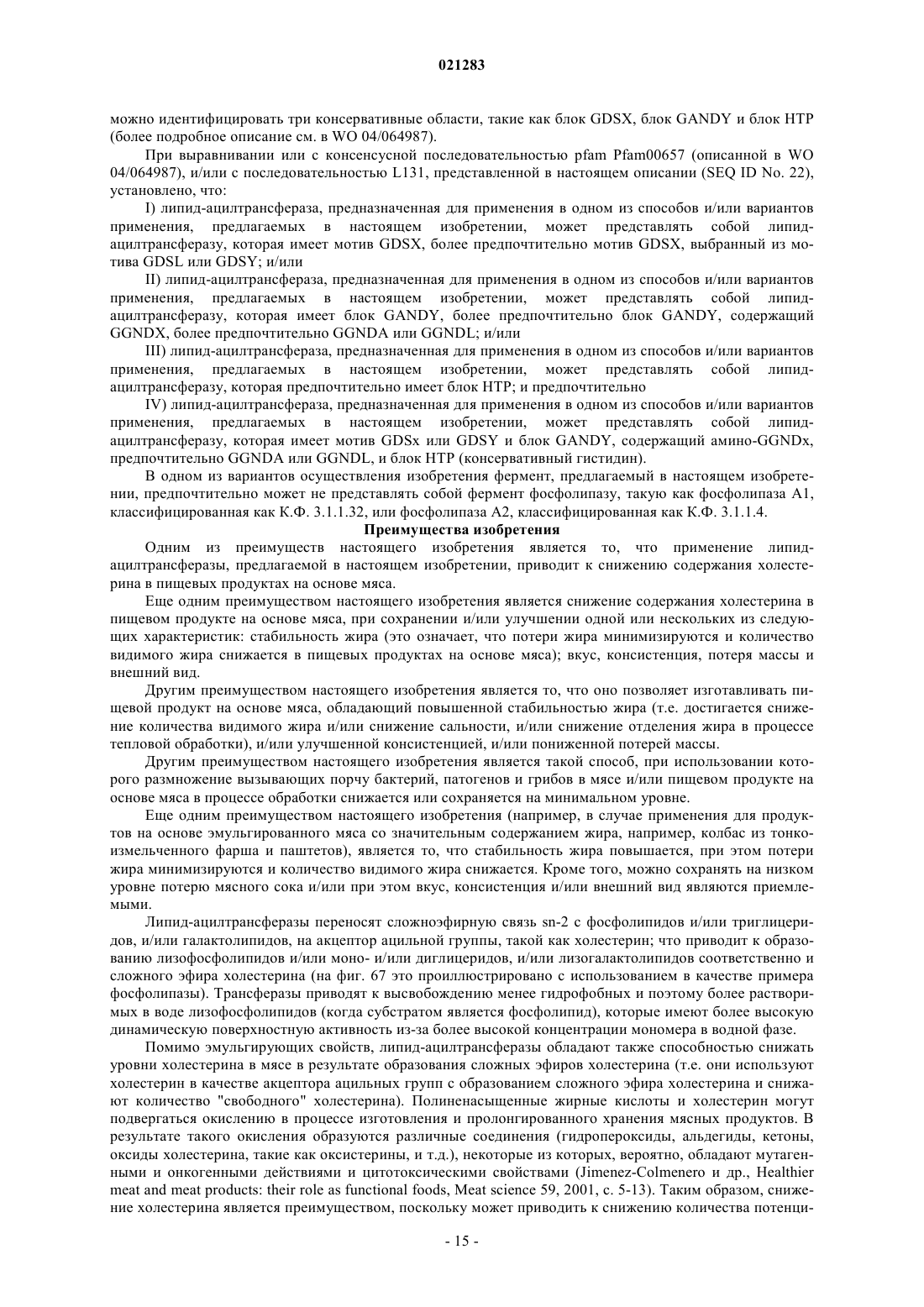 021283

можно идентифицировать три консервативные области, такие как блок GDSX, блок GANDY и блок HTP (более подробное описание см. в WO 04/064987).

При выравнивании или с консенсусной последовательностью pfam Pfam00657 (описанной в WO 04/064987), и/или с последовательностью L131, представленной в настоящем описании (SEQ ID No. 22), установлено, что:

I) липид-ацилтрансфераза, предназначенная для применения в одном из способов и/или вариантов применения, предлагаемых в настоящем изобретении, может представлять собой липид-ацилтрансферазу, которая имеет мотив GDSX, более предпочтительно мотив GDSX, выбранный из мотива GDSL или GDSY; и/или

II) липид-ацилтрансфераза, предназначенная для применения в одном из способов и/или вариантов применения, предлагаемых в настоящем изобретении, может представлять собой липид-ацилтрансферазу, которая имеет блок GANDY, более предпочтительно блок GANDY, содержащий GGNDX, более предпочтительно GGNDA или GGNDL; и/или

III) липид-ацилтрансфераза, предназначенная для применения в одном из способов и/или вариантов применения, предлагаемых в настоящем изобретении, может представлять собой липид-ацилтрансферазу, которая предпочтительно имеет блок HTP; и предпочтительно

IV) липид-ацилтрансфераза, предназначенная для применения в одном из способов и/или вариантов применения, предлагаемых в настоящем изобретении, может представлять собой липид-ацилтрансферазу, которая имеет мотив GDSx или GDSY и блок GANDY, содержащий амино-GGNDx, предпочтительно GGNDA или GGNDL, и блок HTP (консервативный гистидин).

В одном из вариантов осуществления изобретения фермент, предлагаемый в настоящем изобретении, предпочтительно может не представлять собой фермент фосфолипазу, такую как фосфолипаза A1, классифицированная как К.Ф. 3.1.1.32, или фосфолипаза A2, классифицированная как К.Ф. 3.1.1.4.

Преимущества изобретения

Одним из преимуществ настоящего изобретения является то, что применение липид-ацилтрансферазы, предлагаемой в настоящем изобретении, приводит к снижению содержания холестерина в пищевых продуктах на основе мяса.

Еще одним преимуществом настоящего изобретения является снижение содержания холестерина в пищевом продукте на основе мяса, при сохранении и/или улучшении одной или нескольких из следующих характеристик: стабильность жира (это означает, что потери жира минимизируются и количество видимого жира снижается в пищевых продуктах на основе мяса); вкус, консистенция, потеря массы и внешний вид.

Другим преимуществом настоящего изобретения является то, что оно позволяет изготавливать пищевой продукт на основе мяса, обладающий повышенной стабильностью жира (т.е. достигается снижение количества видимого жира и/или снижение сальности, и/или снижение отделения жира в процессе тепловой обработки), и/или улучшенной консистенцией, и/или пониженной потерей массы.

Другим преимуществом настоящего изобретения является такой способ, при использовании которого размножение вызывающих порчу бактерий, патогенов и грибов в мясе и/или пищевом продукте на основе мяса в процессе обработки снижается или сохраняется на минимальном уровне.

Еще одним преимуществом настоящего изобретения (например, в случае применения для продуктов на основе эмульгированного мяса со значительным содержанием жира, например, колбас из тонкоизмельченного фарша и паштетов), является то, что стабильность жира повышается, при этом потери жира минимизируются и количество видимого жира снижается. Кроме того, можно сохранять на низком уровне потерю мясного сока и/или при этом вкус, консистенция и/или внешний вид являются приемлемыми.

Липид-ацилтрансферазы переносят сложноэфирную связь sn-2 с фосфолипидов и/или триглицеридов, и/или галактолипидов, на акцептор ацильной группы, такой как холестерин; что приводит к образованию лизофосфолипидов и/или моно- и/или диглицеридов, и/или лизогалактолипидов соответственно и сложного эфира холестерина (на фиг. 67 это проиллюстрировано с использованием в качестве примера фосфолипазы). Трансферазы приводят к высвобождению менее гидрофобных и поэтому более растворимых в воде лизофосфолипидов (когда субстратом является фосфолипид), которые имеют более высокую динамическую поверхностную активность из-за более высокой концентрации мономера в водной фазе.

Помимо эмульгирующих свойств, липид-ацилтрансферазы обладают также способностью снижать уровни холестерина в мясе в результате образования сложных эфиров холестерина (т.е. они используют холестерин в качестве акцептора ацильных групп с образованием сложного эфира холестерина и снижают количество "свободного" холестерина). Полиненасыщенные жирные кислоты и холестерин могут подвергаться окислению в процессе изготовления и пролонгированного хранения мясных продуктов. В результате такого окисления образуются различные соединения (гидропероксиды, альдегиды, кетоны, оксиды холестерина, такие как оксистерины, и т.д.), некоторые из которых, вероятно, обладают мутагенными и онкогенными действиями и цитотоксическими свойствами (Jimenez-Colmenero и др., Healthier meat and meat products: their role as functional foods, Meat science 59, 2001, с. 5-13). Таким образом, снижение холестерина является преимуществом, поскольку может приводить к снижению количества потенци-

- 15 -